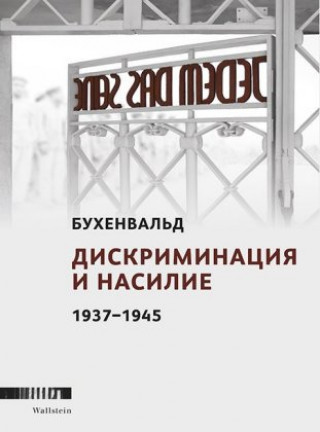 JEDEM DAS SEINE

БУХЕНВАЛЬД

ДИСКРИМИНАЦИЯ И НАСИЛИЕ

1937–1945

Wallstein